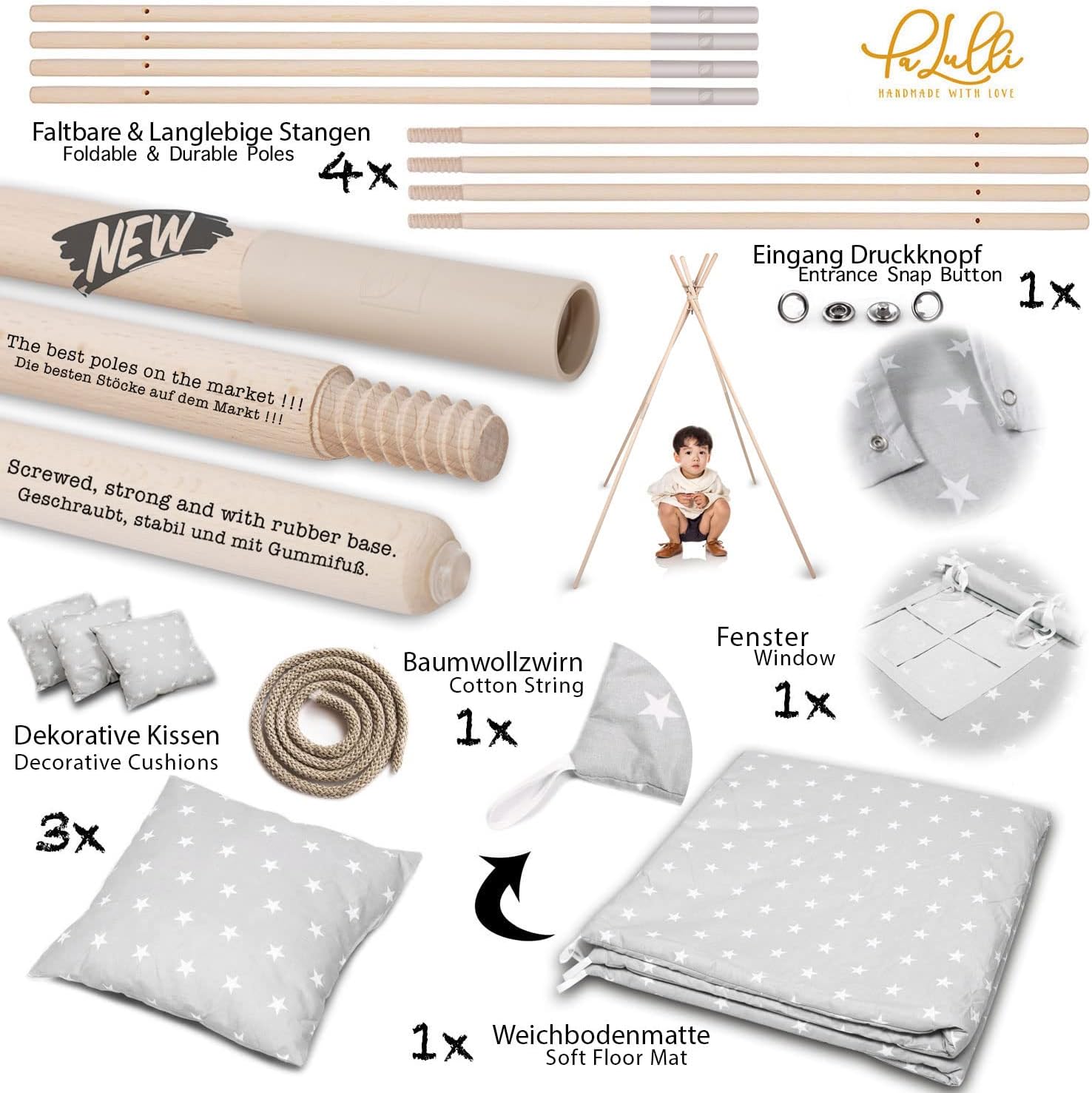 PaLulli
HANDMADE WITH LOVE

Faltbare & Langlebige Stangen
Foldable & Durable Poles
4x

NEW

The best poles on the market !!!
Die besten Stöcke auf dem Markt !!!

Screwed, strong and with rubber base.
Geschraubt, stabil und mit Gummifuß.

Eingang Druckknopf
Entrance Snap Button
1x

Fenster
Window
1x

Baumwollzwirn
Cotton String
1x

Dekorative Kissen
Decorative Cushions
3x

1x Weichbodenmatte
Soft Floor Mat